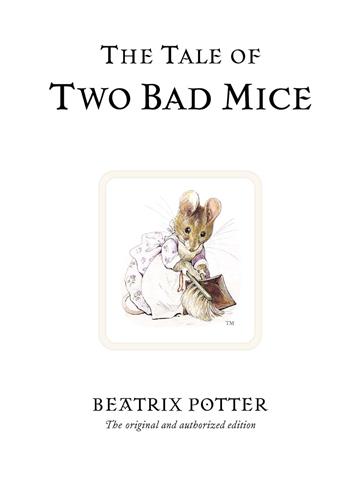 THE TALE OF
TWO BAD MICE

TM

BEATRIX POTTER
The original and authorized edition